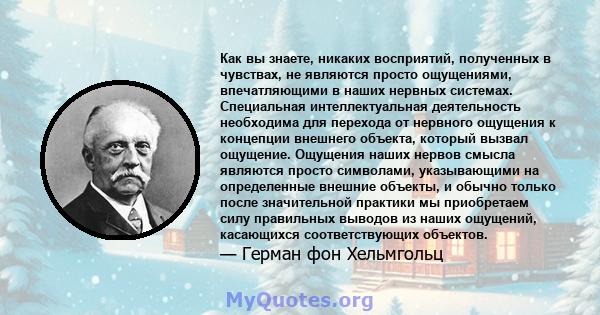 Как вы знаете, никаких восприятий, полученных в чувствах, не являются просто ощущениями, впечатляющими в наших нервных системах. Специальная интеллектуальная деятельность необходима для перехода от нервного ощущения к концепции внешнего объекта, который вызвал ощущение. Ощущения наших нервов смысла являются просто символами, указывающими на определенные внешние объекты, и обычно только после значительной практики мы приобретаем силу правильных выводов из наших ощущений, касающихся соответствующих объектов.

— Герман фон Хельмгольц

MyQuotes.org